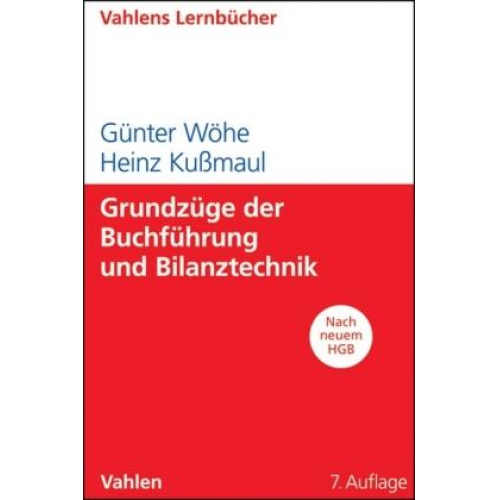 Vahlens Lernbücher

Günter Wöhe
Heinz Kußmaul

Grundzüge der Buchführung und Bilanztechnik

Nach neuem HGB

Vahlen

7. Auflage